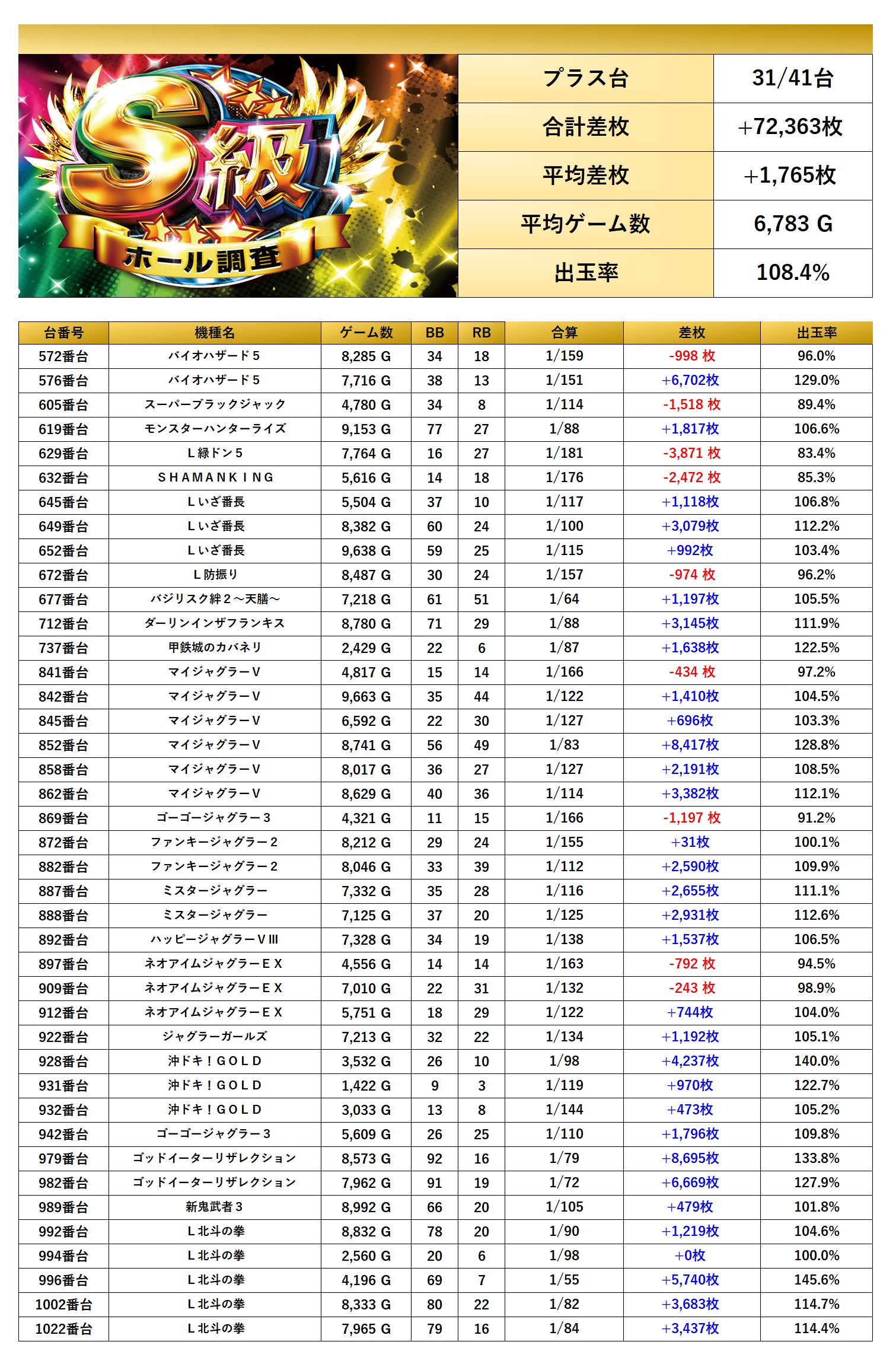 S級
ホール調査

| プラス台 | 31/41台 |
|---|---|
| 合計差枚 | +72,363枚 |
| 平均差枚 | +1,765枚 |
| 平均ゲーム数 | 6,783 G |
| 出玉率 | 108.4% |

| 台番号 | 機種名 | ゲーム数 | BB | RB | 合算 | 差枚 | 出玉率 |
|---|---|---|---|---|---|---|---|
| 572番台 | バイオハザード５ | 8,285 G | 34 | 18 | 1/159 | -998 枚 | 96.0% |
| 576番台 | バイオハザード５ | 7,716 G | 38 | 13 | 1/151 | +6,702枚 | 129.0% |
| 605番台 | スーパーブラックジャック | 4,780 G | 34 | 8 | 1/114 | -1,518 枚 | 89.4% |
| 619番台 | モンスターハンターライズ | 9,153 G | 77 | 27 | 1/88 | +1,817枚 | 106.6% |
| 629番台 | Ｌ緑ドン５ | 7,764 G | 16 | 27 | 1/181 | -3,871 枚 | 83.4% |
| 632番台 | ＳＨＡＭＡＮＫＩＮＧ | 5,616 G | 14 | 18 | 1/176 | -2,472 枚 | 85.3% |
| 645番台 | Ｌいざ番長 | 5,504 G | 37 | 10 | 1/117 | +1,118枚 | 106.8% |
| 649番台 | Ｌいざ番長 | 8,382 G | 60 | 24 | 1/100 | +3,079枚 | 112.2% |
| 652番台 | Ｌいざ番長 | 9,638 G | 59 | 25 | 1/115 | +992枚 | 103.4% |
| 672番台 | Ｌ防振り | 8,487 G | 30 | 24 | 1/157 | -974 枚 | 96.2% |
| 677番台 | バジリスク絆２～天膳～ | 7,218 G | 61 | 51 | 1/64 | +1,197枚 | 105.5% |
| 712番台 | ダーリンインザフランキス | 8,780 G | 71 | 29 | 1/88 | +3,145枚 | 111.9% |
| 737番台 | 甲鉄城のカバネリ | 2,429 G | 22 | 6 | 1/87 | +1,638枚 | 122.5% |
| 841番台 | マイジャグラーＶ | 4,817 G | 15 | 14 | 1/166 | -434 枚 | 97.2% |
| 842番台 | マイジャグラーＶ | 9,663 G | 35 | 44 | 1/122 | +1,410枚 | 104.5% |
| 845番台 | マイジャグラーＶ | 6,592 G | 22 | 30 | 1/127 | +696枚 | 103.3% |
| 852番台 | マイジャグラーＶ | 8,741 G | 56 | 49 | 1/83 | +8,417枚 | 128.8% |
| 858番台 | マイジャグラーＶ | 8,017 G | 36 | 27 | 1/127 | +2,191枚 | 108.5% |
| 862番台 | マイジャグラーＶ | 8,629 G | 40 | 36 | 1/114 | +3,382枚 | 112.1% |
| 869番台 | ゴーゴージャグラー３ | 4,321 G | 11 | 15 | 1/166 | -1,197 枚 | 91.2% |
| 872番台 | ファンキージャグラー２ | 8,212 G | 29 | 24 | 1/155 | +31枚 | 100.1% |
| 882番台 | ファンキージャグラー２ | 8,046 G | 33 | 39 | 1/112 | +2,590枚 | 109.9% |
| 887番台 | ミスタージャグラー | 7,332 G | 35 | 28 | 1/116 | +2,655枚 | 111.1% |
| 888番台 | ミスタージャグラー | 7,125 G | 37 | 20 | 1/125 | +2,931枚 | 112.6% |
| 892番台 | ハッピージャグラーＶⅢ | 7,328 G | 34 | 19 | 1/138 | +1,537枚 | 106.5% |
| 897番台 | ネオアイムジャグラーＥＸ | 4,556 G | 14 | 14 | 1/163 | -792 枚 | 94.5% |
| 909番台 | ネオアイムジャグラーＥＸ | 7,010 G | 22 | 31 | 1/132 | -243 枚 | 98.9% |
| 912番台 | ネオアイムジャグラーＥＸ | 5,751 G | 18 | 29 | 1/122 | +744枚 | 104.0% |
| 922番台 | ジャグラーガールズ | 7,213 G | 32 | 22 | 1/134 | +1,192枚 | 105.1% |
| 928番台 | 沖ドキ！ＧＯＬＤ | 3,532 G | 26 | 10 | 1/98 | +4,237枚 | 140.0% |
| 931番台 | 沖ドキ！ＧＯＬＤ | 1,422 G | 9 | 3 | 1/119 | +970枚 | 122.7% |
| 932番台 | 沖ドキ！ＧＯＬＤ | 3,033 G | 13 | 8 | 1/144 | +473枚 | 105.2% |
| 942番台 | ゴーゴージャグラー３ | 5,609 G | 26 | 25 | 1/110 | +1,796枚 | 109.8% |
| 979番台 | ゴッドイーターリザレクション | 8,573 G | 92 | 16 | 1/79 | +8,695枚 | 133.8% |
| 982番台 | ゴッドイーターリザレクション | 7,962 G | 91 | 19 | 1/72 | +6,669枚 | 127.9% |
| 989番台 | 新鬼武者３ | 8,992 G | 66 | 20 | 1/105 | +479枚 | 101.8% |
| 992番台 | Ｌ北斗の拳 | 8,832 G | 78 | 20 | 1/90 | +1,219枚 | 104.6% |
| 994番台 | Ｌ北斗の拳 | 2,560 G | 20 | 6 | 1/98 | +0枚 | 100.0% |
| 996番台 | Ｌ北斗の拳 | 4,196 G | 69 | 7 | 1/55 | +5,740枚 | 145.6% |
| 1002番台 | Ｌ北斗の拳 | 8,333 G | 80 | 22 | 1/82 | +3,683枚 | 114.7% |
| 1022番台 | Ｌ北斗の拳 | 7,965 G | 79 | 16 | 1/84 | +3,437枚 | 114.4% |